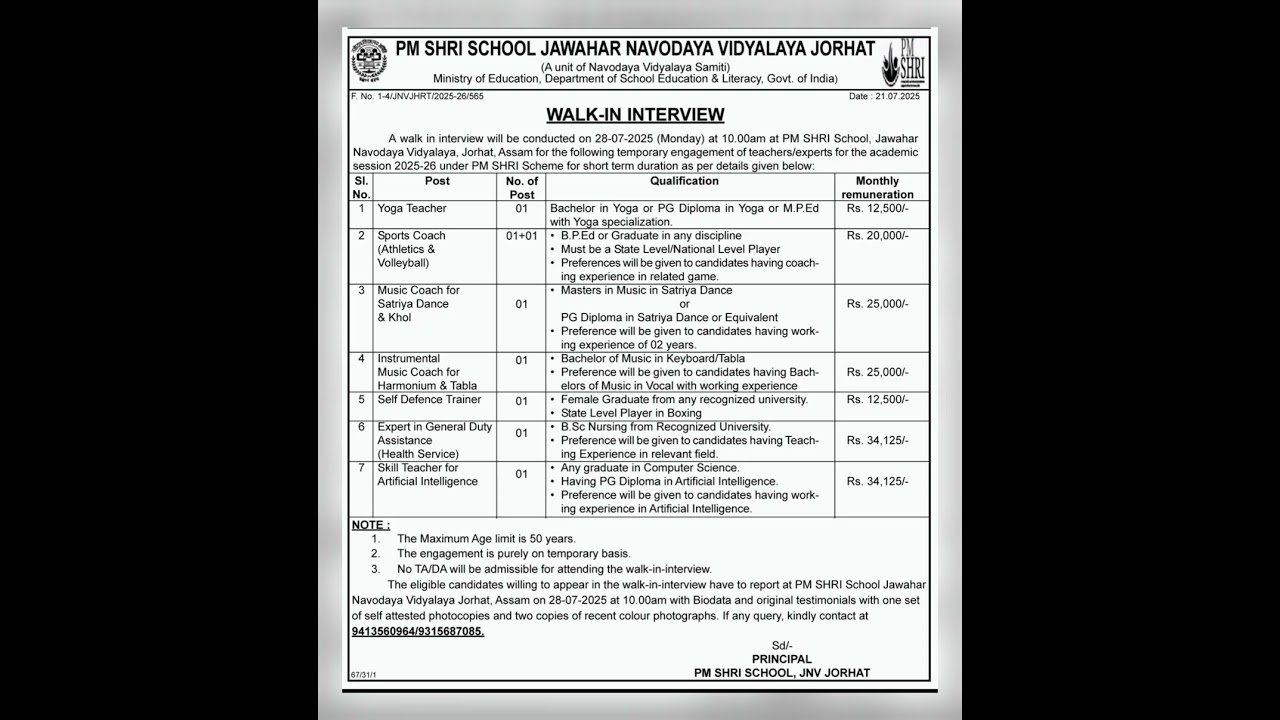 PM SHRI SCHOOL JAWAHAR NAVODAYA VIDYALAYA JORHAT
(A unit of Navodaya Vidyalaya Samiti)
Ministry of Education, Department of School Education & Literacy, Govt. of India)

PM SHRI

F. No. 1-4/JNVJHRT/2025-26/565

Date : 21.07.2025

WALK-IN INTERVIEW

A walk in interview will be conducted on 28-07-2025 (Monday) at 10.00am at PM SHRI School, Jawahar Navodaya Vidyalaya, Jorhat, Assam for the following temporary engagement of teachers/experts for the academic session 2025-26 under PM SHRI Scheme for short term duration as per details given below:

| Sl. No. | Post | No. of Post | Qualification | Monthly remuneration |
|---|---|---|---|---|
| 1 | Yoga Teacher | 01 | Bachelor in Yoga or PG Diploma in Yoga or M.P.Ed with Yoga specialization. | Rs. 12,500/- |
| 2 | Sports Coach (Athletics & Volleyball) | 01+01 | • B.P.Ed or Graduate in any discipline • Must be a State Level/National Level Player • Preferences will be given to candidates having coaching experience in related game. | Rs. 20,000/- |
| 3 | Music Coach for Satriya Dance & Khol | 01 | • Masters in Music in Satriya Dance or PG Diploma in Satriya Dance or Equivalent • Preference will be given to candidates having working experience of 02 years. | Rs. 25,000/- |
| 4 | Instrumental Music Coach for Harmonium & Tabla | 01 | • Bachelor of Music in Keyboard/Tabla • Preference will be given to candidates having Bachelors of Music in Vocal with working experience | Rs. 25,000/- |
| 5 | Self Defence Trainer | 01 | • Female Graduate from any recognized university. • State Level Player in Boxing | Rs. 12,500/- |
| 6 | Expert in General Duty Assistance (Health Service) | 01 | • B.Sc Nursing from Recognized University. • Preference will be given to candidates having Teaching Experience in relevant field. | Rs. 34,125/- |
| 7 | Skill Teacher for Artificial Intelligence | 01 | • Any graduate in Computer Science. • Having PG Diploma in Artificial Intelligence. • Preference will be given to candidates having working experience in Artificial Intelligence. | Rs. 34,125/- |

NOTE :
1. The Maximum Age limit is 50 years.
2. The engagement is purely on temporary basis.
3. No TA/DA will be admissible for attending the walk-in-interview.

The eligible candidates willing to appear in the walk-in-interview have to report at PM SHRI School Jawahar Navodaya Vidyalaya Jorhat, Assam on 28-07-2025 at 10.00am with Biodata and original testimonials with one set of self attested photocopies and two copies of recent colour photographs. If any query, kindly contact at 9413560964/9315687085.

Sd/-
PRINCIPAL
PM SHRI SCHOOL, JNV JORHAT

67/31/1